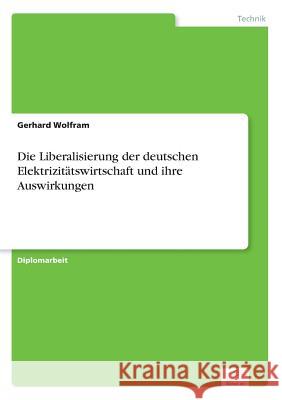 Technik

Gerhard Wolfram

Die Liberalisierung der deutschen Elektrizitätswirtschaft und ihre Auswirkungen

Diplomarbeit

Kraina Książek